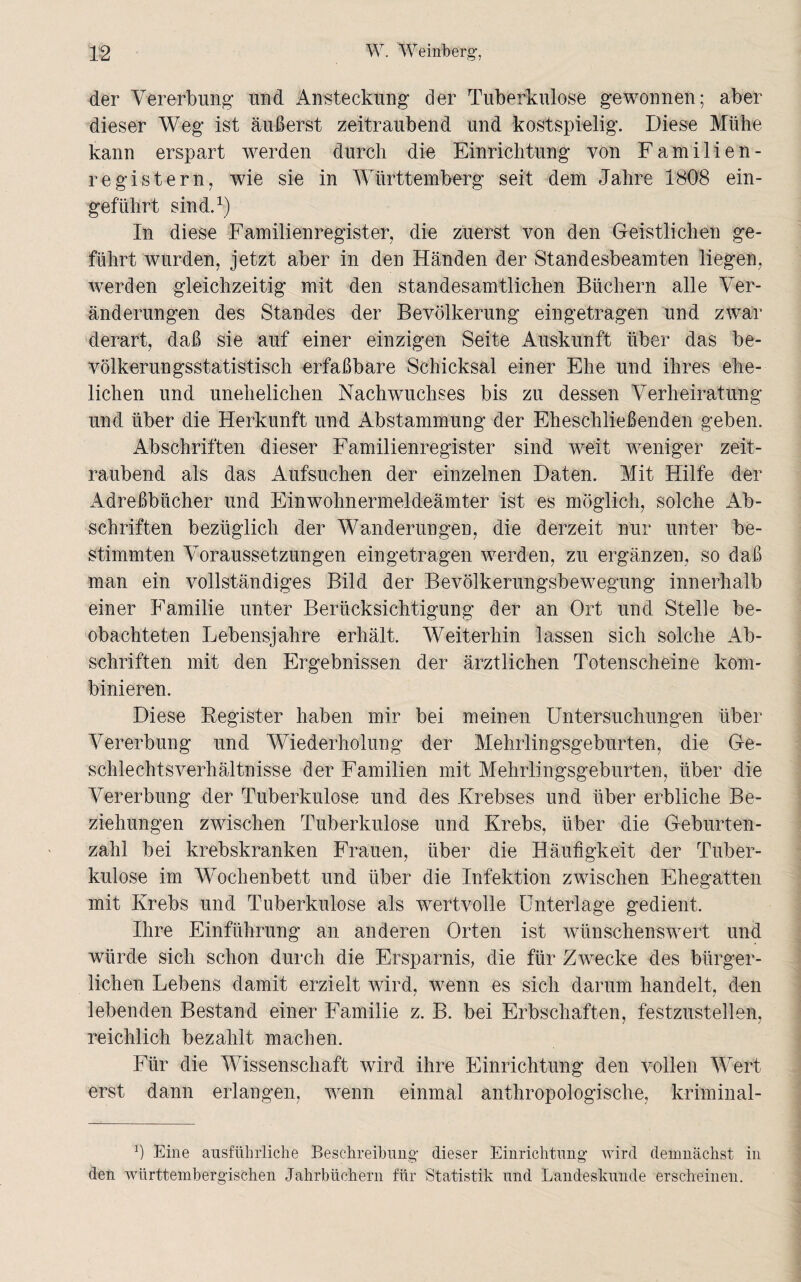 12 W. Weinberg,

der Vererbung und Ansteckung der Tuberkulose gewonnen; aber dieser Weg ist äußerst zeitraubend und kostspielig. Diese Mühe kann erspart werden durch die Einrichtung von Familienregistern, wie sie in Württemberg seit dem Jahre 1808 eingeführt sind.$^1$)

In diese Familienregister, die zuerst von den Geistlichen geführt wurden, jetzt aber in den Händen der Standesbeamten liegen, werden gleichzeitig mit den standesamtlichen Büchern alle Veränderungen des Standes der Bevölkerung eingetragen und zwar derart, daß sie auf einer einzigen Seite Auskunft über das bevölkerungsstatistisch erfaßbare Schicksal einer Ehe und ihres ehelichen und unehelichen Nachwuchses bis zu dessen Verheiratung und über die Herkunft und Abstammung der Eheschließenden geben.

Abschriften dieser Familienregister sind weit weniger zeitraubend als das Aufsuchen der einzelnen Daten. Mit Hilfe der Adreßbücher und Einwohnermeldeämter ist es möglich, solche Abschriften bezüglich der Wanderungen, die derzeit nur unter bestimmten Voraussetzungen eingetragen werden, zu ergänzen, so daß man ein vollständiges Bild der Bevölkerungsbewegung innerhalb einer Familie unter Berücksichtigung der an Ort und Stelle beobachteten Lebensjahre erhält. Weiterhin lassen sich solche Abschriften mit den Ergebnissen der ärztlichen Totenscheine kombinieren.

Diese Register haben mir bei meinen Untersuchungen über Vererbung und Wiederholung der Mehrlingsgeburten, die Geschlechtsverhältnisse der Familien mit Mehrlingsgeburten, über die Vererbung der Tuberkulose und des Krebses und über erbliche Beziehungen zwischen Tuberkulose und Krebs, über die Geburtenzahl bei krebskranken Frauen, über die Häufigkeit der Tuberkulose im Wochenbett und über die Infektion zwischen Ehegatten mit Krebs und Tuberkulose als wertvolle Unterlage gedient.

Ihre Einführung an anderen Orten ist wünschenswert und würde sich schon durch die Ersparnis, die für Zwecke des bürgerlichen Lebens damit erzielt wird, wenn es sich darum handelt, den lebenden Bestand einer Familie z. B. bei Erbschaften, festzustellen, reichlich bezahlt machen.

Für die Wissenschaft wird ihre Einrichtung den vollen Wert erst dann erlangen, wenn einmal anthropologische, kriminal-

$^1$) Eine ausführliche Beschreibung dieser Einrichtung wird demnächst in den württembergischen Jahrbüchern für Statistik und Landeskunde erscheinen.